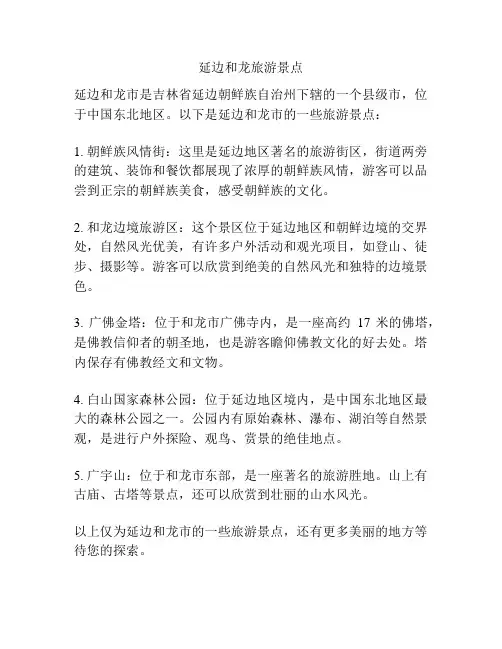 延边和龙旅游景点

延边和龙市是吉林省延边朝鲜族自治州下辖的一个县级市，位于中国东北地区。以下是延边和龙市的一些旅游景点：

1. 朝鲜族风情街：这里是延边地区著名的旅游街区，街道两旁的建筑、装饰和餐饮都展现了浓厚的朝鲜族风情，游客可以品尝到正宗的朝鲜族美食，感受朝鲜族的文化。

2. 和龙边境旅游区：这个景区位于延边地区和朝鲜边境的交界处，自然风光优美，有许多户外活动和观光项目，如登山、徒步、摄影等。游客可以欣赏到绝美的自然风光和独特的边境景色。

3. 广佛金塔：位于和龙市广佛寺内，是一座高约 17 米的佛塔，是佛教信仰者的朝圣地，也是游客瞻仰佛教文化的好去处。塔内保存有佛教经文和文物。

4. 白山国家森林公园：位于延边地区境内，是中国东北地区最大的森林公园之一。公园内有原始森林、瀑布、湖泊等自然景观，是进行户外探险、观鸟、赏景的绝佳地点。

5. 广宇山：位于和龙市东部，是一座著名的旅游胜地。山上有古庙、古塔等景点，还可以欣赏到壮丽的山水风光。

以上仅为延边和龙市的一些旅游景点，还有更多美丽的地方等待您的探索。